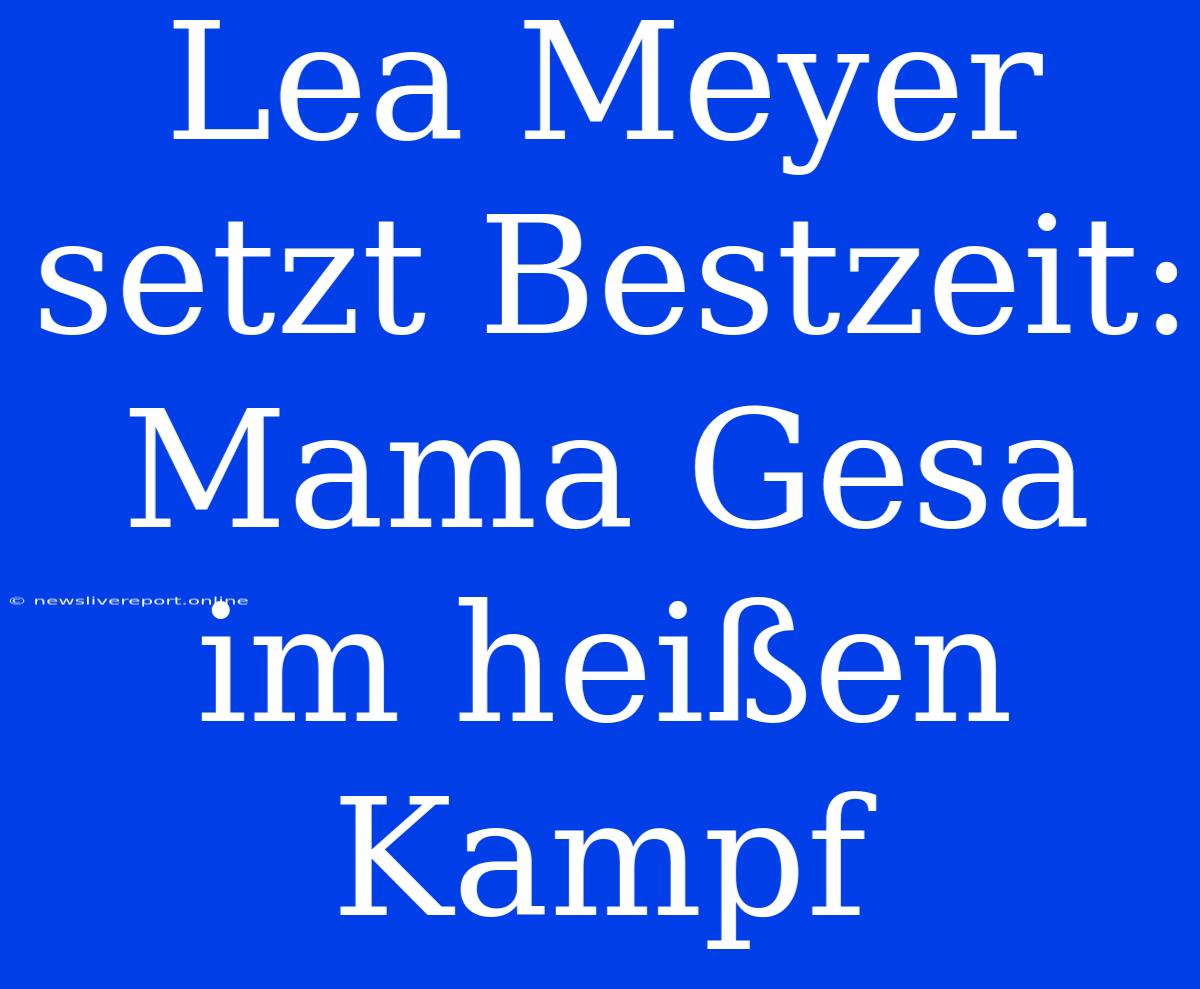 Lea Meyer setzt Bestzeit: Mama Gesa im heißen Kampf

© newslivereport.online